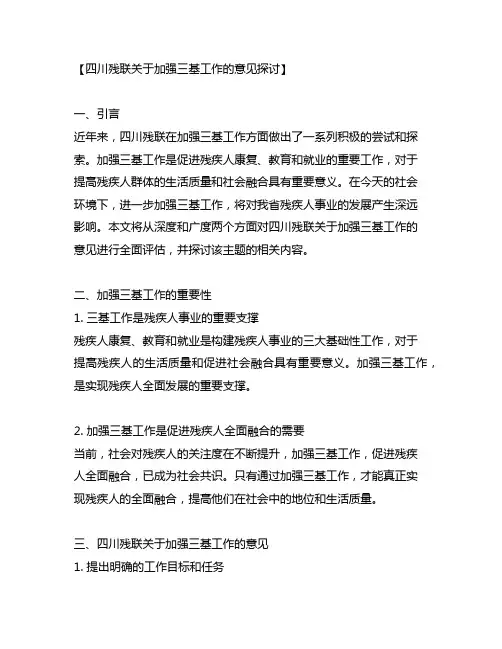 【四川残联关于加强三基工作的意见探讨】

一、引言
近年来，四川残联在加强三基工作方面做出了一系列积极的尝试和探索。加强三基工作是促进残疾人康复、教育和就业的重要工作，对于提高残疾人群体的生活质量和社会融合具有重要意义。在今天的社会环境下，进一步加强三基工作，将对我省残疾人事业的发展产生深远影响。本文将从深度和广度两个方面对四川残联关于加强三基工作的意见进行全面评估，并探讨该主题的相关内容。

二、加强三基工作的重要性
1. 三基工作是残疾人事业的重要支撑
残疾人康复、教育和就业是构建残疾人事业的三大基础性工作，对于提高残疾人的生活质量和促进社会融合具有重要意义。加强三基工作，是实现残疾人全面发展的重要支撑。

2. 加强三基工作是促进残疾人全面融合的需要
当前，社会对残疾人的关注度在不断提升，加强三基工作，促进残疾人全面融合，已成为社会共识。只有通过加强三基工作，才能真正实现残疾人的全面融合，提高他们在社会中的地位和生活质量。

三、四川残联关于加强三基工作的意见
1. 提出明确的工作目标和任务